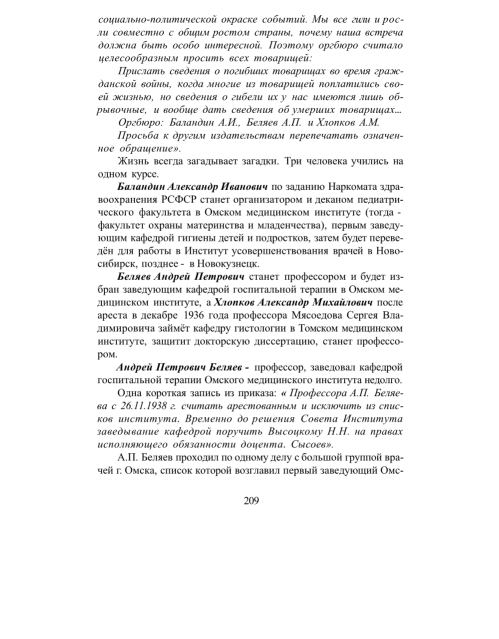 социально-политической окраске событий. Мы все гили и росли совместно с общим ростом страны, почему наша встреча должна быть особо интересной. Поэтому оргбюро считало целесообразным просить всех товарищей:

Прислать сведения о погибших товарищах во время гражданской войны, когда многие из товарищей поплатились своей жизнью, но сведения о гибели их у нас имеются лишь обрывочные, и вообще дать сведения об умерших товарищах...

Оргбюро: Баландин А.И., Беляев А.П. и Хлопков А.М.

Просьба к другим издательствам перепечатать означенное обращение».

Жизнь всегда загадывает загадки. Три человека учились на одном курсе.

Баландин Александр Иванович по заданию Наркомата здравоохранения РСФСР станет организатором и деканом педиатрического факультета в Омском медицинском институте (тогда - факультет охраны материнства и младенчества), первым заведующим кафедрой гигиены детей и подростков, затем будет переведён для работы в Институт усовершенствования врачей в Новосибирск, позднее - в Новокузнецк.

Беляев Андрей Петрович станет профессором и будет избран заведующим кафедрой госпитальной терапии в Омском медицинском институте, а Хлопков Александр Михайлович после ареста в декабре 1936 года профессора Мясоедова Сергея Владимировича займёт кафедру гистологии в Томском медицинском институте, защитит докторскую диссертацию, станет профессором.

Андрей Петрович Беляев - профессор, заведовал кафедрой госпитальной терапии Омского медицинского института недолго.

Одна короткая запись из приказа: « Профессора А.П. Беляева с 26.11.1938 г. считать арестованным и исключить из списков института. Временно до решения Совета Института заведывание кафедрой поручить Высоцкому Н.Н. на правах исполняющего обязанности доцента. Сысоев».

А.П. Беляев проходил по одному делу с большой группой врачей г. Омска, список которой возглавил первый заведующий Омс-

209